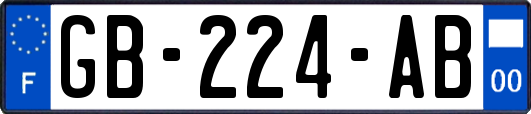 F

GB-224-AB

00